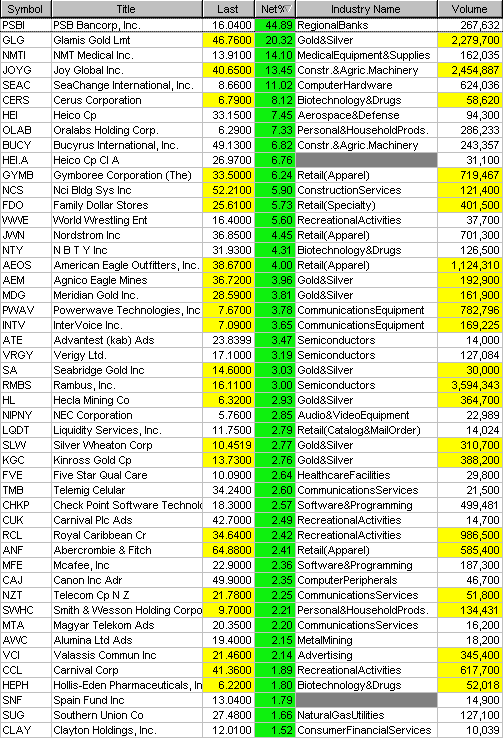 | Symbol | Title | Last | Net% | Industry Name | Volume |
|---|---|---|---|---|---|
| PSBI | PSB Bancorp, Inc. | 16.0400 | 44.89 | RegionalBanks | 267,632 |
| GLG | Glamis Gold Lmt | 46.7600 | 20.32 | Gold&Silver | 2,279,700 |
| NMTI | NMT Medical Inc. | 13.9100 | 14.10 | MedicalEquipment&Supplies | 162,035 |
| JOYG | Joy Global Inc. | 40.6500 | 13.45 | Constr.&Agric.Machinery | 2,454,887 |
| SEAC | SeaChange International, Inc. | 8.6600 | 11.02 | ComputerHardware | 624,036 |
| CERS | Cerus Corporation | 6.7900 | 8.12 | Biotechnology&Drugs | 58,620 |
| HEI | Heico Cp | 33.1500 | 7.45 | Aerospace&Defense | 94,300 |
| OLAB | Oralabs Holding Corp. | 6.2900 | 7.33 | Personal&HouseholdProds. | 286,233 |
| BUCY | Bucyrus International, Inc. | 49.1300 | 6.82 | Constr.&Agric.Machinery | 243,357 |
| HEI.A | Heico Cp Cl A | 26.9700 | 6.76 | | 31,100 |
| GYMB | Gymboree Corporation (The) | 33.5000 | 6.24 | Retail(Apparel) | 719,467 |
| NCS | Nci Bldg Sys Inc | 52.2100 | 5.90 | ConstructionServices | 121,400 |
| FDO | Family Dollar Stores | 25.6100 | 5.73 | Retail(Specialty) | 401,500 |
| WWE | World Wrestling Ent | 16.4000 | 5.60 | RecreationalActivities | 37,700 |
| JWN | Nordstrom Inc | 36.8500 | 4.45 | Retail(Apparel) | 701,300 |
| NTY | N B T Y Inc | 31.9300 | 4.31 | Biotechnology&Drugs | 126,500 |
| AEOS | American Eagle Outfitters, Inc. | 38.6700 | 4.00 | Retail(Apparel) | 1,124,310 |
| AEM | Agnico Eagle Mines | 36.7200 | 3.96 | Gold&Silver | 192,900 |
| MDG | Meridian Gold Inc. | 28.5900 | 3.81 | Gold&Silver | 161,900 |
| PWAV | Powerwave Technologies, Inc | 7.6700 | 3.78 | CommunicationsEquipment | 782,796 |
| INTV | InterVoice Inc. | 7.0900 | 3.65 | CommunicationsEquipment | 169,225 |
| ATE | Advantest (kab) Ads | 23.8399 | 3.47 | Semiconductors | 14,000 |
| VRGY | Verigy Ltd. | 17.1000 | 3.19 | Semiconductors | 127,084 |
| SA | Seabridge Gold Inc | 14.6000 | 3.03 | Gold&Silver | 30,000 |
| RMBS | Rambus, Inc. | 16.1100 | 3.00 | Semiconductors | 3,594,343 |
| HL | Hecla Mining Co | 6.3200 | 2.93 | Gold&Silver | 364,700 |
| NIPNY | NEC Corporation | 5.7600 | 2.85 | Audio&VideoEquipment | 22,989 |
| LQDT | Liquidity Services, Inc. | 11.7500 | 2.79 | Retail(Catalog&MailOrder) | 14,024 |
| SLW | Silver Wheaton Corp | 10.4519 | 2.77 | Gold&Silver | 310,700 |
| KGC | Kinross Gold Cp | 13.7300 | 2.76 | Gold&Silver | 388,200 |
| FVE | Five Star Qual Care | 10.0900 | 2.64 | HealthcareFacilities | 29,800 |
| TMB | Telemig Celular | 34.2400 | 2.60 | CommunicationsServices | 21,500 |
| CHKP | Check Point Software Technolo | 18.3000 | 2.57 | Software&Programming | 499,481 |
| CUK | Carnival Plc Ads | 42.7000 | 2.49 | RecreationalActivities | 14,700 |
| RCL | Royal Caribbean Cr | 34.6400 | 2.42 | RecreationalActivities | 986,500 |
| ANF | Abercrombie & Fitch | 64.8800 | 2.41 | Retail(Apparel) | 585,400 |
| MFE | Mcafee, Inc | 22.9000 | 2.36 | Software&Programming | 187,300 |
| CAJ | Canon Inc Adr | 49.9000 | 2.35 | ComputerPeripherals | 46,700 |
| NZT | Telecom Cp N Z | 21.7800 | 2.25 | CommunicationsServices | 51,800 |
| SWHC | Smith & Wesson Holding Corpo | 9.7000 | 2.21 | Personal&HouseholdProds. | 134,431 |
| MTA | Magyar Telekom Ads | 20.3500 | 2.20 | CommunicationsServices | 16,200 |
| AWC | Alumina Ltd Ads | 19.4000 | 2.15 | MetalMining | 18,200 |
| VCI | Valassis Commun Inc | 21.4600 | 2.14 | Advertising | 345,400 |
| CCL | Carnival Corp | 41.3600 | 1.89 | RecreationalActivities | 617,700 |
| HEPH | Hollis-Eden Pharmaceuticals, In | 6.2200 | 1.80 | Biotechnology&Drugs | 52,018 |
| SNF | Spain Fund Inc | 13.0400 | 1.79 | | 14,900 |
| SUG | Southern Union Co | 27.4800 | 1.66 | NaturalGasUtilities | 127,100 |
| CLAY | Clayton Holdings, Inc. | 12.0100 | 1.52 | ConsumerFinancialServices | 10,039 |